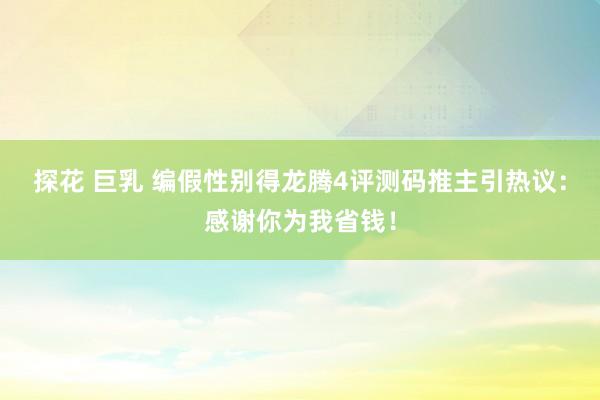 探花 巨乳 编假性别得龙腾4评测码推主引热议：感谢你为我省钱！